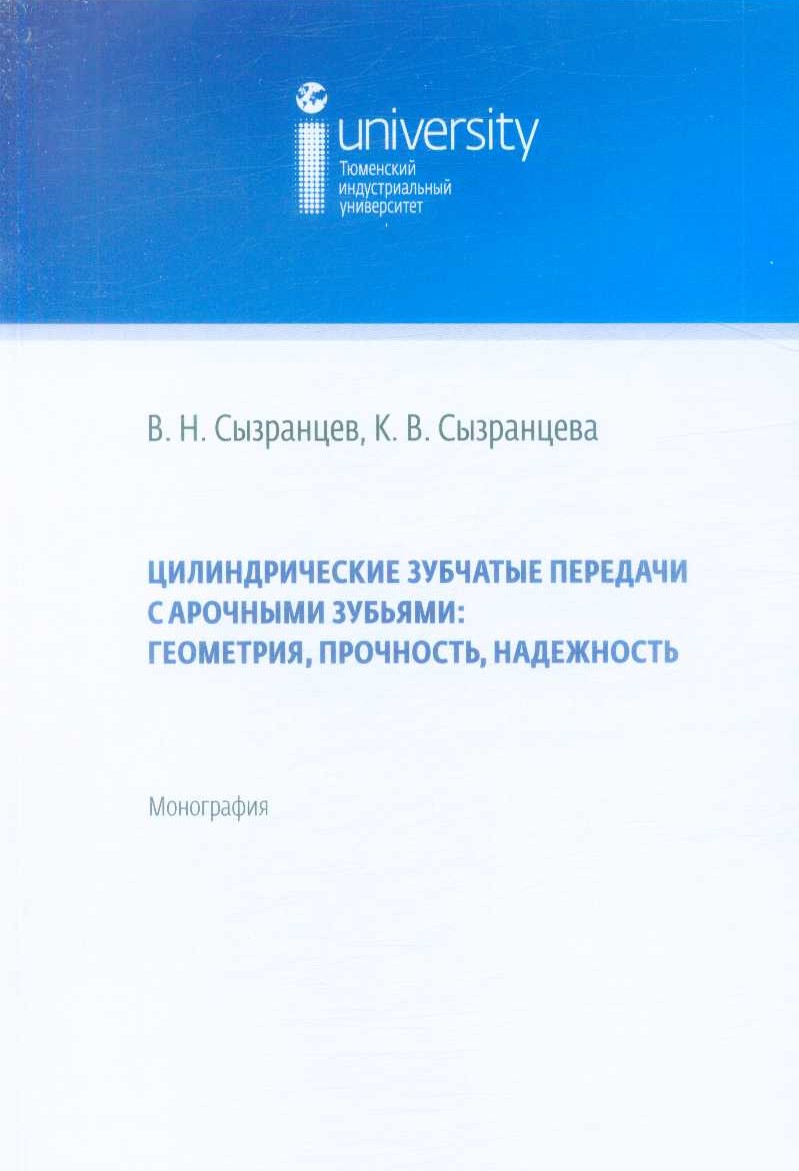 university
Тюменский индустриальный университет

В. Н. Сызранцев, К. В. Сызранцева

ЦИЛИНДРИЧЕСКИЕ ЗУБЧАТЫЕ ПЕРЕДАЧИ С АРОЧНЫМИ ЗУБЬЯМИ: ГЕОМЕТРИЯ, ПРОЧНОСТЬ, НАДЕЖНОСТЬ

Монография